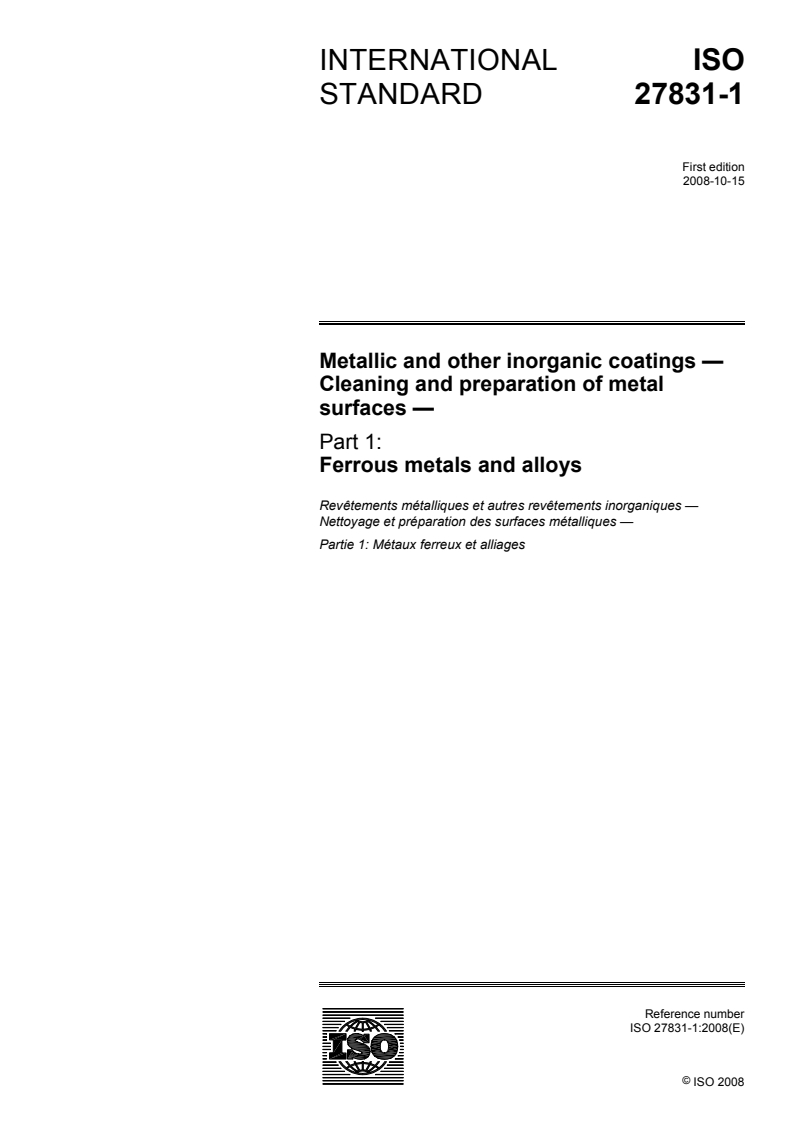 INTERNATIONAL STANDARD

ISO 27831-1

First edition
2008-10-15

Metallic and other inorganic coatings — Cleaning and preparation of metal surfaces —

Part 1:
Ferrous metals and alloys

Revêtements métalliques et autres revêtements inorganiques — Nettoyage et préparation des surfaces métalliques —

Partie 1: Métaux ferreux et alliages

ISO

Reference number
ISO 27831-1:2008(E)

© ISO 2008